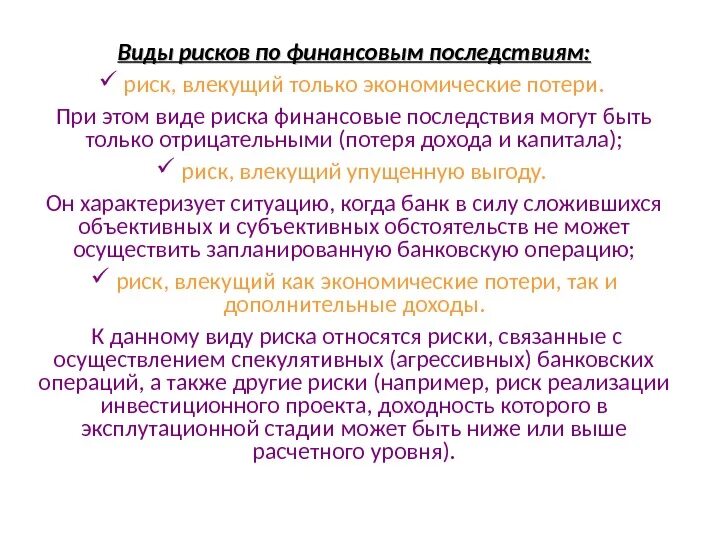 Виды рисков по финансовым последствиям:

✓ риск, влекущий только экономические потери.

При этом виде риска финансовые последствия могут быть только отрицательными (потеря дохода и капитала);

✓ риск, влекущий упущенную выгоду.

Он характеризует ситуацию, когда банк в силу сложившихся объективных и субъективных обстоятельств не может осуществить запланированную банковскую операцию;

✓ риск, влекущий как экономические потери, так и дополнительные доходы.

К данному виду риска относятся риски, связанные с осуществлением спекулятивных (агрессивных) банковских операций, а также другие риски (например, риск реализации инвестиционного проекта, доходность которого в эксплутационной стадии может быть ниже или выше расчетного уровня).